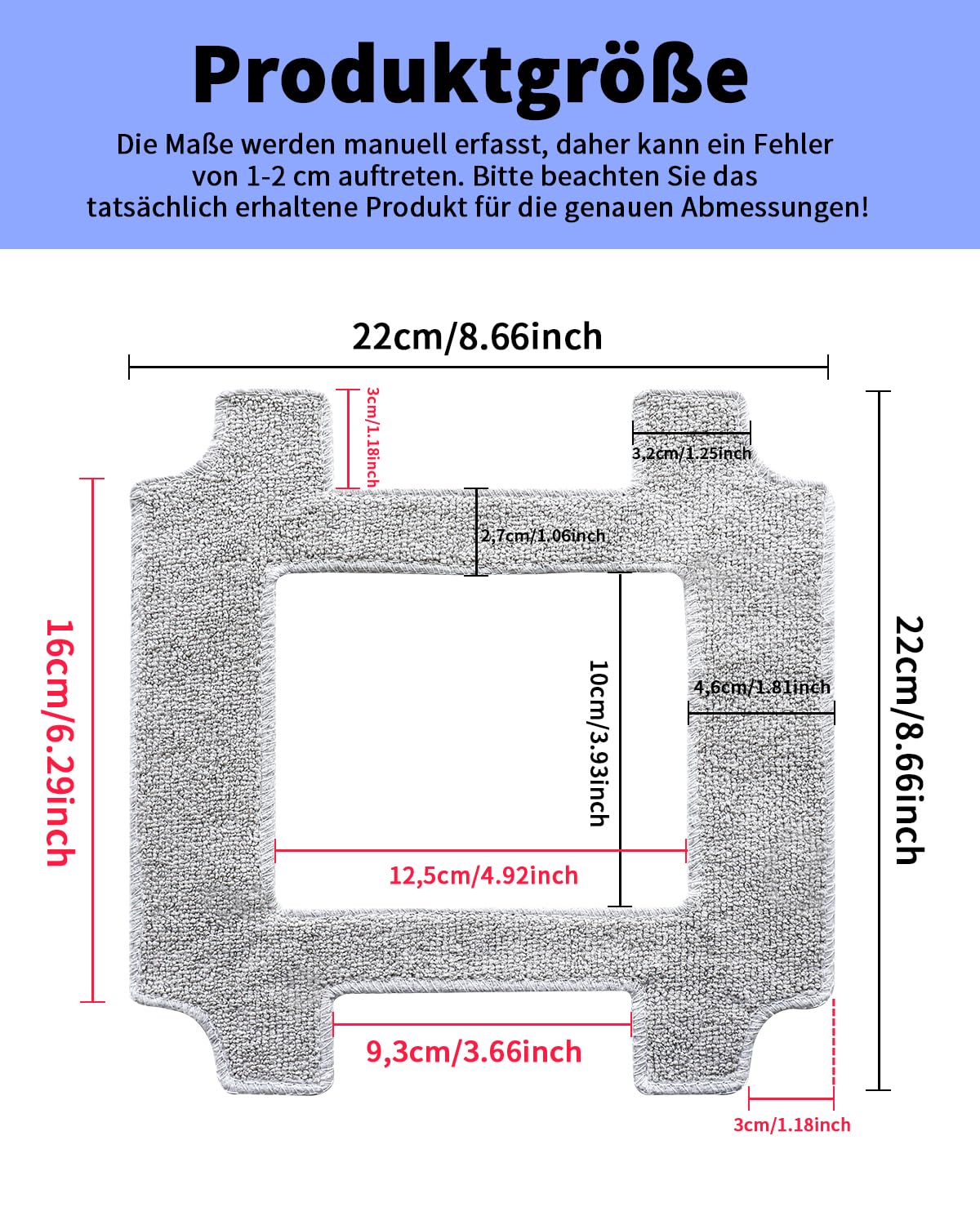 Produktgröße

Die Maße werden manuell erfasst, daher kann ein Fehler von 1-2 cm auftreten. Bitte beachten Sie das tatsächlich erhaltene Produkt für die genauen Abmessungen!

22cm/8.66inch

3cm/1.18inch

3,2cm/1.25inch

2,7cm/1.06inch

16cm/6.29inch

10cm/3.93inch

4,6cm/1.81inch

22cm/8.66inch

12,5cm/4.92inch

9,3cm/3.66inch

3cm/1.18inch